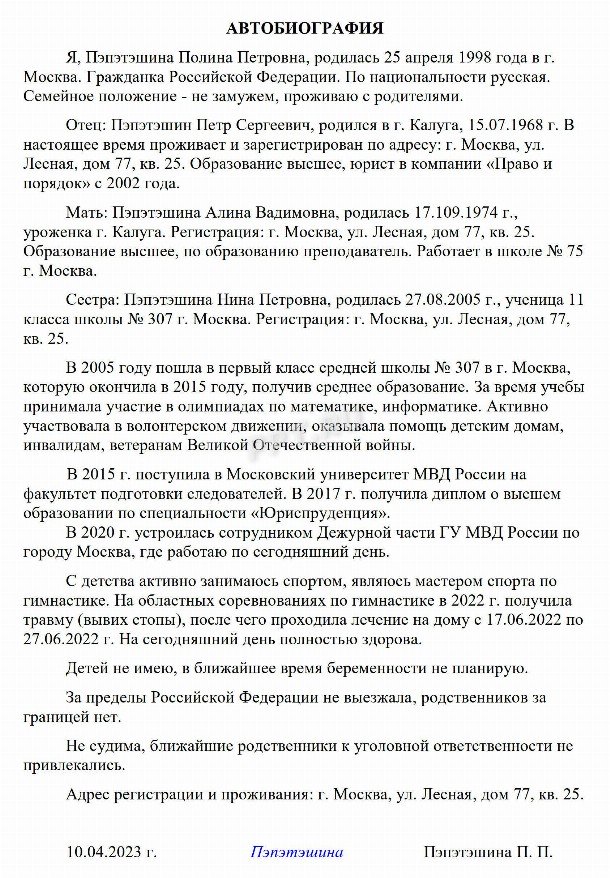 АВТОБИОГРАФИЯ

Я, Пэпэтэшина Полина Петровна, родилась 25 апреля 1998 года в г. Москва. Гражданка Российской Федерации. По национальности русская. Семейное положение - не замужем, проживаю с родителями.

Отец: Пэпэтэшин Петр Сергеевич, родился в г. Калуга, 15.07.1968 г. В настоящее время проживает и зарегистрирован по адресу: г. Москва, ул. Лесная, дом 77, кв. 25. Образование высшее, юрист в компании «Право и порядок» с 2002 года.

Мать: Пэпэтэшина Алина Вадимовна, родилась 17.109.1974 г., уроженка г. Калуга. Регистрация: г. Москва, ул. Лесная, дом 77, кв. 25. Образование высшее, по образованию преподаватель. Работает в школе № 75 г. Москва.

Сестра: Пэпэтэшина Нина Петровна, родилась 27.08.2005 г., ученица 11 класса школы № 307 г. Москва. Регистрация: г. Москва, ул. Лесная, дом 77, кв. 25.

В 2005 году пошла в первый класс средней школы № 307 в г. Москва, которую окончила в 2015 году, получив среднее образование. За время учебы принимала участие в олимпиадах по математике, информатике. Активно участвовала в волонтерском движении, оказывала помощь детским домам, инвалидам, ветеранам Великой Отечественной войны.

В 2015 г. поступила в Московский университет МВД России на факультет подготовки следователей. В 2017 г. получила диплом о высшем образовании по специальности «Юриспруденция».
В 2020 г. устроилась сотрудником Дежурной части ГУ МВД России по городу Москва, где работаю по сегодняшний день.

С детства активно занимаюсь спортом, являюсь мастером спорта по гимнастике. На областных соревнованиях по гимнастике в 2022 г. получила травму (вывих стопы), после чего проходила лечение на дому с 17.06.2022 по 27.06.2022 г. На сегодняшний день полностью здорова.

Детей не имею, в ближайшее время беременности не планирую.

За пределы Российской Федерации не выезжала, родственников за границей нет.

Не судима, ближайшие родственники к уголовной ответственности не привлекались.

Адрес регистрации и проживания: г. Москва, ул. Лесная, дом 77, кв. 25.

10.04.2023 г. Пэпэтэшина Пэпэтэшина П. П.